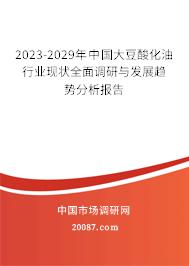 2023-2029年中国大豆酸化油行业现状全面调研与发展趋势分析报告

中国市场调研网

20087.com